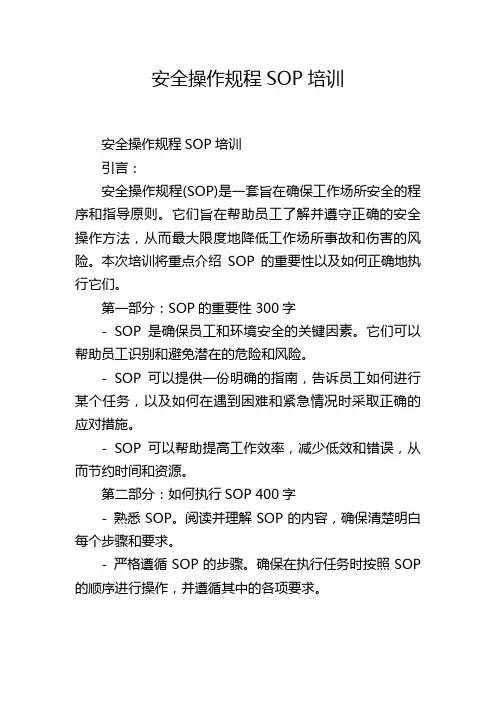 安全操作规程 SOP 培训

安全操作规程 SOP 培训

引言：

安全操作规程(SOP)是一套旨在确保工作场所安全的程序和指导原则。它们旨在帮助员工了解并遵守正确的安全操作方法，从而最大限度地降低工作场所事故和伤害的风险。本次培训将重点介绍 SOP 的重要性以及如何正确地执行它们。

第一部分：SOP 的重要性 300 字

- SOP 是确保员工和环境安全的关键因素。它们可以帮助员工识别和避免潜在的危险和风险。

- SOP 可以提供一份明确的指南，告诉员工如何进行某个任务，以及如何在遇到困难和紧急情况时采取正确的应对措施。

- SOP 可以帮助提高工作效率，减少低效和错误，从而节约时间和资源。

第二部分：如何执行 SOP 400 字

- 熟悉 SOP。阅读并理解 SOP 的内容，确保清楚明白每个步骤和要求。

- 严格遵循 SOP 的步骤。确保在执行任务时按照 SOP 的顺序进行操作，并遵循其中的各项要求。